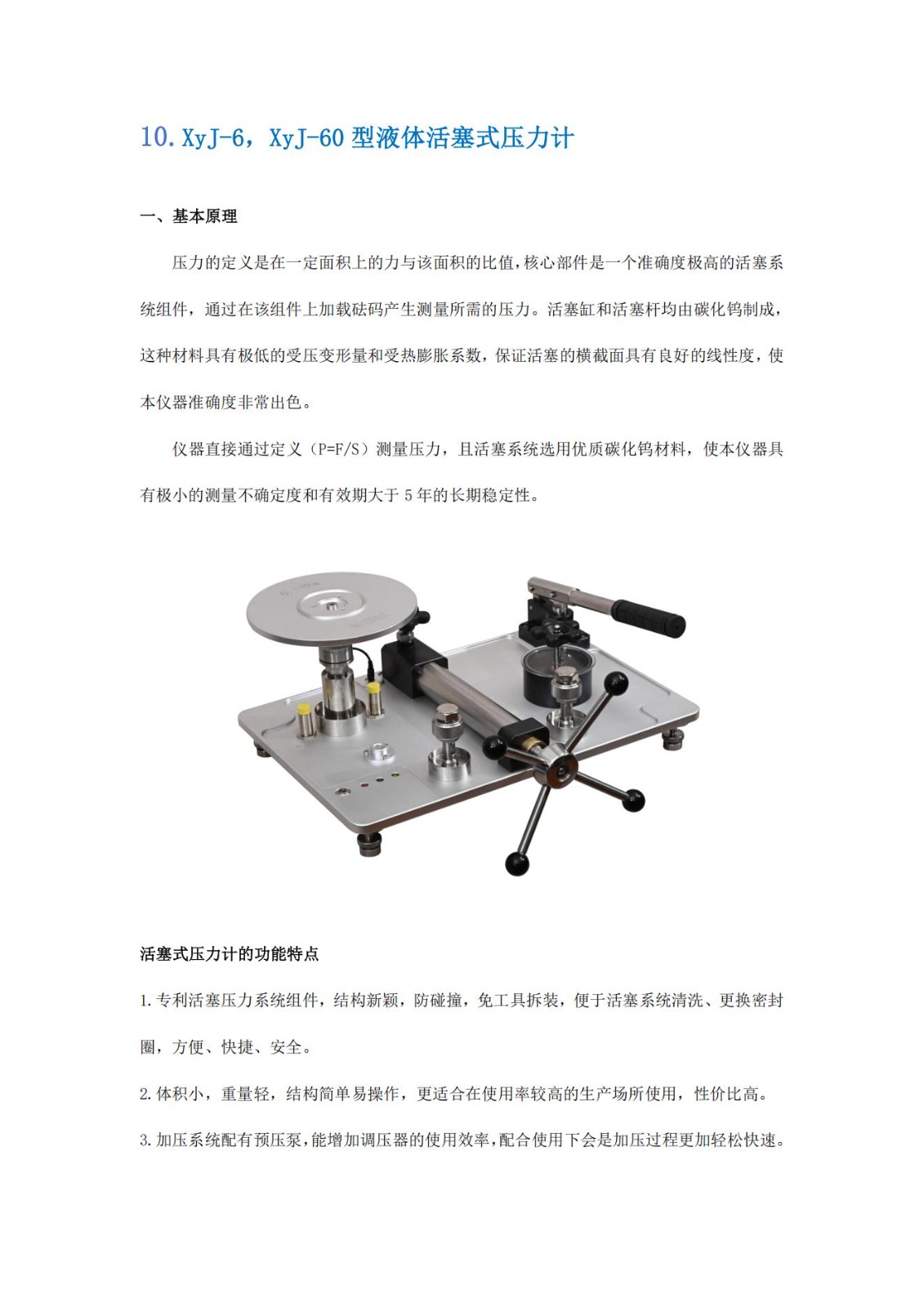 10. XyJ-6，XyJ-60 型液体活塞式压力计

一、基本原理

压力的定义是在一定面积上的力与该面积的比值，核心部件是一个准确度极高的活塞系统组件，通过在该组件上加载砝码产生测量所需的压力。活塞缸和活塞杆均由碳化钨制成，这种材料具有极低的受压变形量和受热膨胀系数，保证活塞的横截面具有良好的线性度，使本仪器准确度非常出色。

仪器直接通过定义（P=F/S）测量压力，且活塞系统选用优质碳化钨材料，使本仪器具有极小的测量不确定度和有效期大于 5 年的长期稳定性。

活塞式压力计的功能特点

1. 专利活塞压力系统组件，结构新颖，防碰撞，免工具拆装，便于活塞系统清洗、更换密封圈，方便、快捷、安全。

2. 体积小，重量轻，结构简单易操作，更适合在使用率较高的生产场所使用，性价比高。

3. 加压系统配有预压泵，能增加调压器的使用效率，配合使用下会是加压过程更加轻松快速。